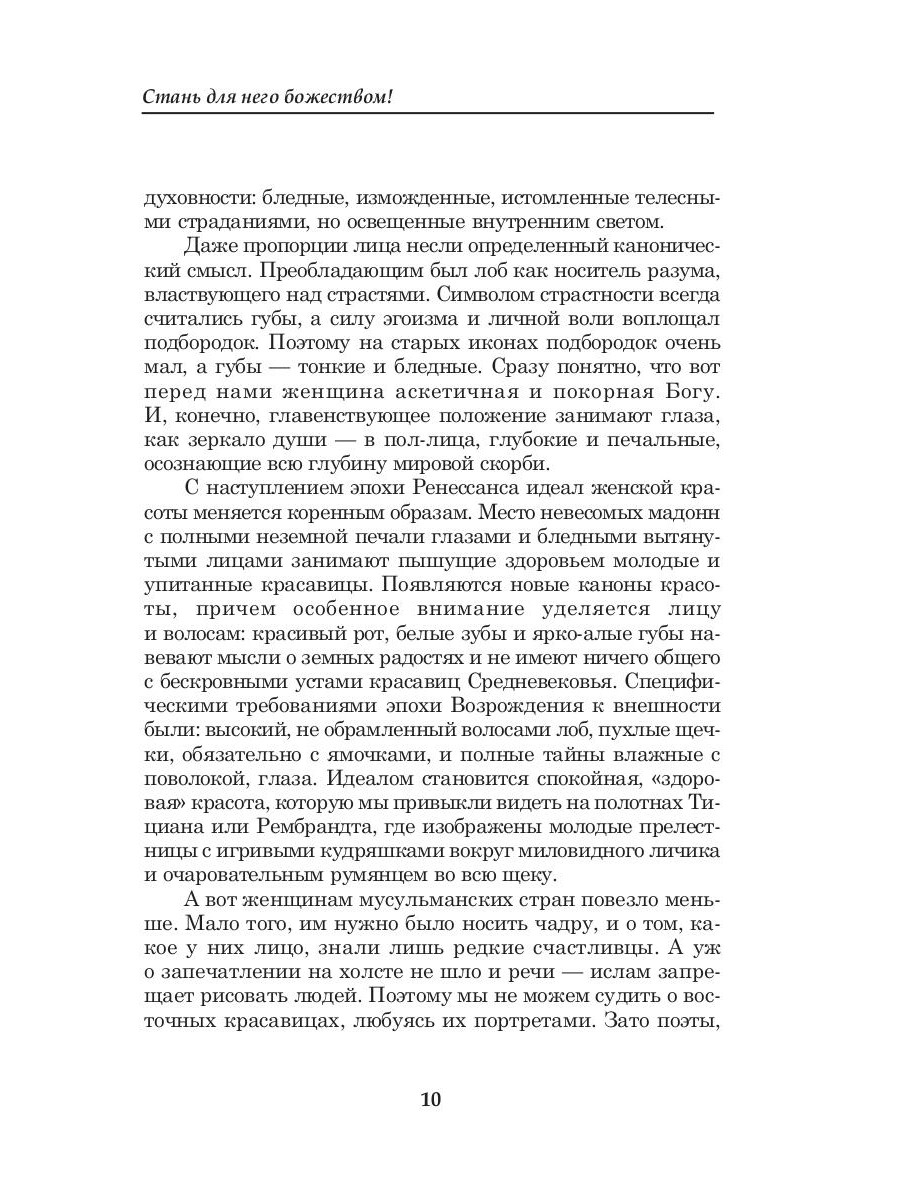 Стань для него божеством!

духовности: бледные, изможденные, истомленные телесными страданиями, но освещенные внутренним светом.

Даже пропорции лица несли определенный канонический смысл. Преобладающим был лоб как носитель разума, властвующего над страстями. Символом страстности всегда считались губы, а силу эгоизма и личной воли воплощал подбородок. Поэтому на старых иконах подбородок очень мал, а губы — тонкие и бледные. Сразу понятно, что вот перед нами женщина аскетичная и покорная Богу. И, конечно, главенствующее положение занимают глаза, как зеркало души — в пол-лица, глубокие и печальные, осознающие всю глубину мировой скорби.

С наступлением эпохи Ренессанса идеал женской красоты меняется коренным образам. Место невесомых мадонн с полными неземной печали глазами и бледными вытянутыми лицами занимают пышущие здоровьем молодые и упитанные красавицы. Появляются новые каноны красоты, причем особенное внимание уделяется лицу и волосам: красивый рот, белые зубы и ярко-алые губы навевают мысли о земных радостях и не имеют ничего общего с бескровными устами красавиц Средневековья. Специфическими требованиями эпохи Возрождения к внешности были: высокий, не обрамленный волосами лоб, пухлые щечки, обязательно с ямочками, и полные тайны влажные с поволокой, глаза. Идеалом становится спокойная, «здоровая» красота, которую мы привыкли видеть на полотнах Тициана или Рембрандта, где изображены молодые прелестницы с игривыми кудряшками вокруг миловидного личика и очаровательным румянцем во всю щеку.

А вот женщинам мусульманских стран повезло меньше. Мало того, им нужно было носить чадру, и о том, какое у них лицо, знали лишь редкие счастливцы. А уж о запечатлении на холсте не шло и речи — ислам запрещает рисовать людей. Поэтому мы не можем судить о восточных красавицах, любуясь их портретами. Зато поэты,

10